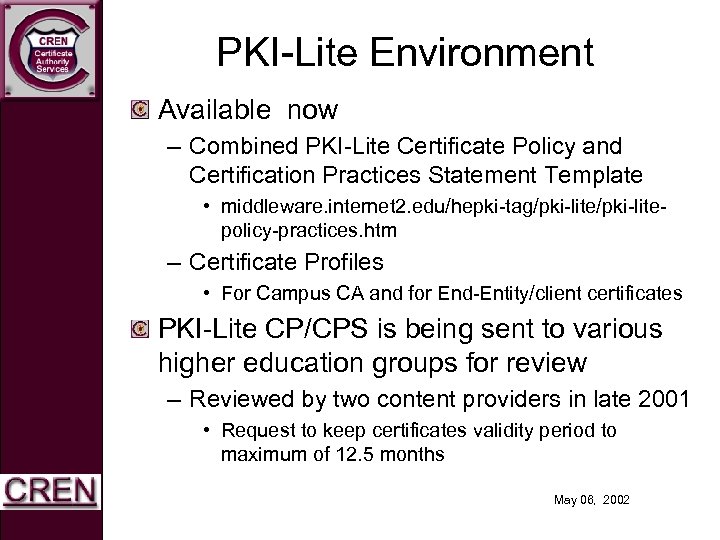 CREN
Certificate Authority Services

PKI-Lite Environment

Available now

– Combined PKI-Lite Certificate Policy and Certification Practices Statement Template

• middleware.internet2.edu/hepki-tag/pki-lite/pki-lite-policy-practices.htm

– Certificate Profiles

• For Campus CA and for End-Entity/client certificates

PKI-Lite CP/CPS is being sent to various higher education groups for review

– Reviewed by two content providers in late 2001

• Request to keep certificates validity period to maximum of 12.5 months

CREN

May 06, 2002